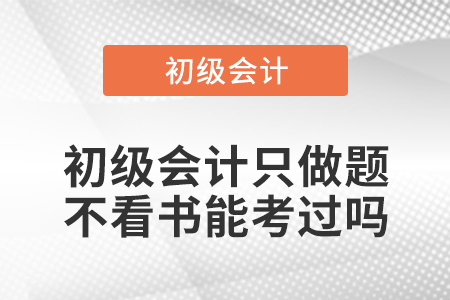 初级会计

初级会计只做题
不看书能考过吗